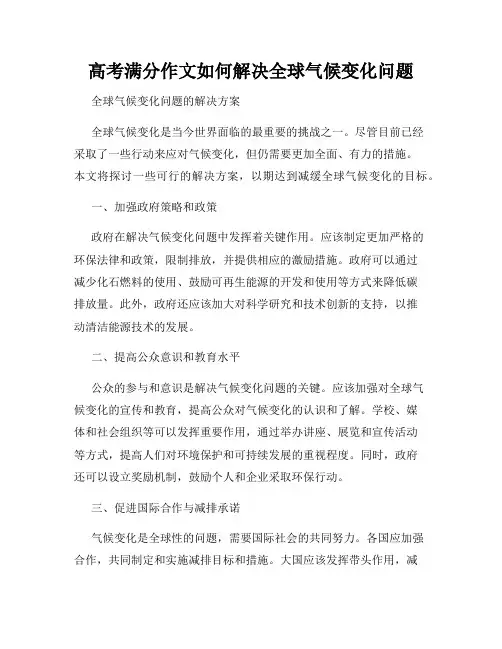 高考满分作文如何解决全球气候变化问题

全球气候变化问题的解决方案

全球气候变化是当今世界面临的最重要的挑战之一。尽管目前已经采取了一些行动来应对气候变化，但仍需要更加全面、有力的措施。本文将探讨一些可行的解决方案，以期达到减缓全球气候变化的目标。

一、加强政府策略和政策

政府在解决气候变化问题中发挥着关键作用。应该制定更加严格的环保法律和政策，限制排放，并提供相应的激励措施。政府可以通过减少化石燃料的使用、鼓励可再生能源的开发和使用等方式来降低碳排放量。此外，政府还应该加大对科学研究和技术创新的支持，以推动清洁能源技术的发展。

二、提高公众意识和教育水平

公众的参与和意识是解决气候变化问题的关键。应该加强对全球气候变化的宣传和教育，提高公众对气候变化的认识和了解。学校、媒体和社会组织等可以发挥重要作用，通过举办讲座、展览和宣传活动等方式，提高人们对环境保护和可持续发展的重视程度。同时，政府还可以设立奖励机制，鼓励个人和企业采取环保行动。

三、促进国际合作与减排承诺

气候变化是全球性的问题，需要国际社会的共同努力。各国应加强合作，共同制定和实施减排目标和措施。大国应该发挥带头作用，减